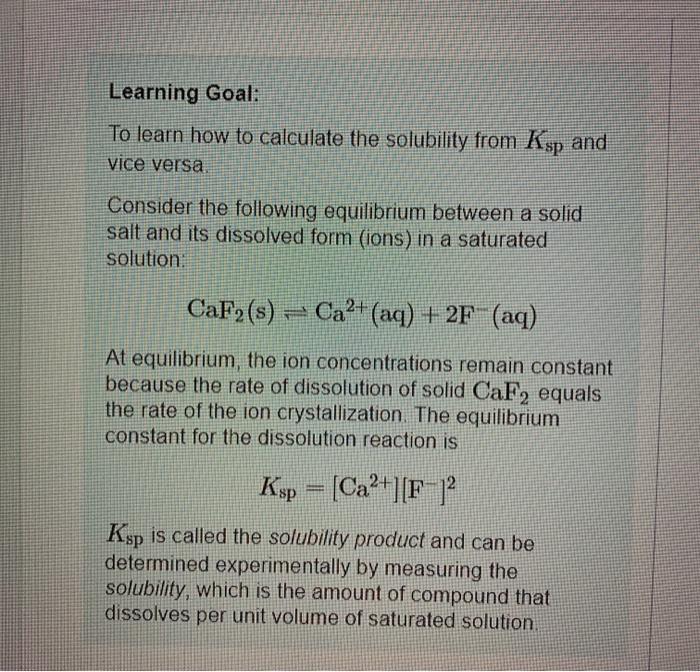 Learning Goal:

To learn how to calculate the solubility from $K_{sp}$ and vice versa.

Consider the following equilibrium between a solid salt and its dissolved form (ions) in a saturated solution:

$CaF_2(s) \rightleftharpoons Ca^{2+}(aq) + 2F^-(aq)$

At equilibrium, the ion concentrations remain constant because the rate of dissolution of solid $CaF_2$ equals the rate of the ion crystallization. The equilibrium constant for the dissolution reaction is

$K_{sp} = [Ca^{2+}][F^-]^2$

$K_{sp}$ is called the solubility product and can be determined experimentally by measuring the solubility, which is the amount of compound that dissolves per unit volume of saturated solution.